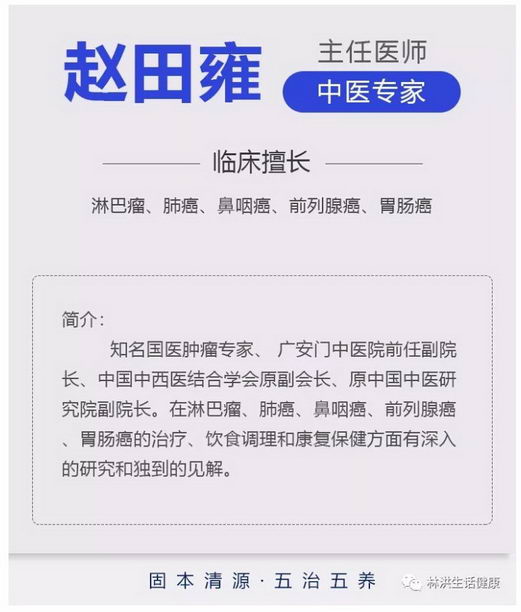 赵田雍

主任医师

中医专家

临床擅长

淋巴瘤、肺癌、鼻咽癌、前列腺癌、胃肠癌

简介：

知名国医肿瘤专家、 广安门中医院前任副院长、中国中西医结合学会原副会长、原中国中医研究院副院长。在淋巴瘤、肺癌、鼻咽癌、前列腺癌、胃肠癌的治疗、饮食调理和康复保健方面有深入的研究和独到的见解。

固本清源·五治五养

林洪生活健康